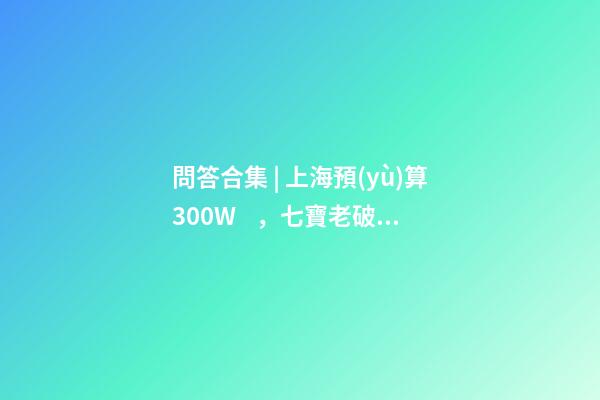 問答合集 | 上海預(yù)算300W ，七寶老破...